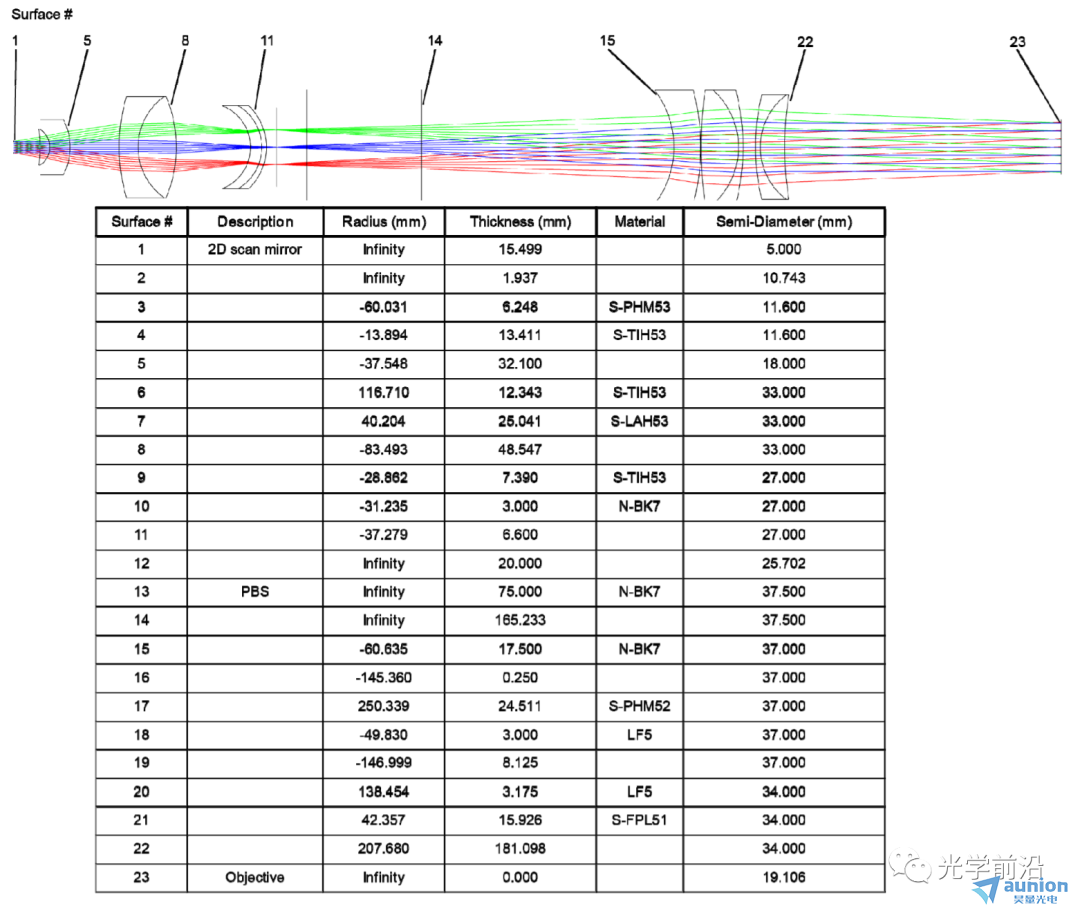 Surface #

1 5 8 11 14 15 22 23

| Surface # | Description | Radius (mm) | Thickness (mm) | Material | Semi-Diameter (mm) |
|---|---|---|---|---|---|
| 1 | 2D scan mirror | Infinity | 15.499 | | 5.000 |
| 2 | | Infinity | 1.937 | | 10.743 |
| 3 | | -60.031 | 6.248 | S-PHM53 | 11.600 |
| 4 | | -13.894 | 13.411 | S-TIH53 | 11.600 |
| 5 | | -37.548 | 32.100 | | 18.000 |
| 6 | | 116.710 | 12.343 | S-TIH53 | 33.000 |
| 7 | | 40.204 | 25.041 | S-LAH53 | 33.000 |
| 8 | | -83.493 | 48.547 | | 33.000 |
| 9 | | -28.862 | 7.390 | S-TIH53 | 27.000 |
| 10 | | -31.235 | 3.000 | N-BK7 | 27.000 |
| 11 | | -37.279 | 6.600 | | 27.000 |
| 12 | | Infinity | 20.000 | | 25.702 |
| 13 | PBS | Infinity | 75.000 | N-BK7 | 37.500 |
| 14 | | Infinity | 165.233 | | 37.500 |
| 15 | | -60.635 | 17.500 | N-BK7 | 37.000 |
| 16 | | -145.360 | 0.250 | | 37.000 |
| 17 | | 250.339 | 24.511 | S-PHM52 | 37.000 |
| 18 | | -49.830 | 3.000 | LF5 | 37.000 |
| 19 | | -146.999 | 8.125 | | 37.000 |
| 20 | | 138.454 | 3.175 | LF5 | 34.000 |
| 21 | | 42.357 | 15.926 | S-FPL51 | 34.000 |
| 22 | | 207.680 | 181.098 | | 34.000 |
| 23 | Objective | Infinity | 0.000 | | 19.106 |

光学前沿
aunion
昊量光电